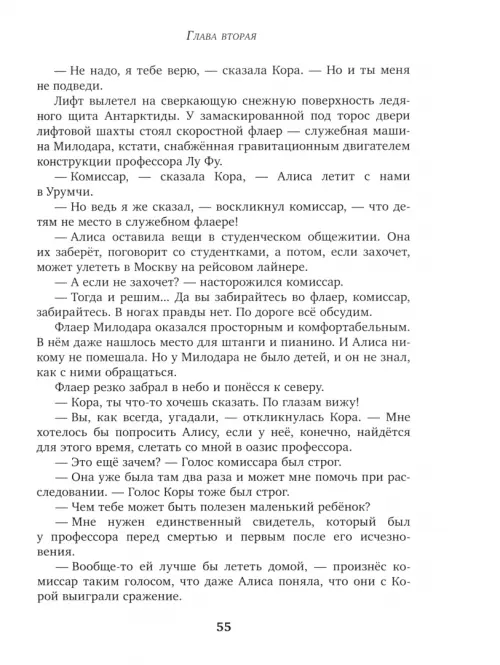 Глава вторая

— Не надо, я тебе верю, — сказала Кора. — Но и ты меня не подведи.

Лифт вылетел на сверкающую снежную поверхность ледяного щита Антарктиды. У замаскированной под торос двери лифтовой шахты стоял скоростной флаер — служебная машина Милодара, кстати, снабжённая гравитационным двигателем конструкции профессора Лу Фу.

— Комиссар, — сказала Кора, — Алиса летит с нами в Урумчи.

— Но ведь я же сказал, — воскликнул комиссар, — что детям не место в служебном флаере!

— Алиса оставила вещи в студенческом общежитии. Она их заберёт, поговорит со студентками, а потом, если захочет, может улететь в Москву на рейсовом лайнере.

— А если не захочет? — насторожился комиссар.

— Тогда и решим... Да вы забирайтесь во флаер, комиссар, забирайтесь. В ногах правды нет. По дороге всё обсудим.

Флаер Милодара оказался просторным и комфортабельным. В нём даже нашлось место для штанги и пианино. И Алиса никому не помешала. Но у Милодара не было детей, и он не знал, как с ними обращаться.

Флаер резко забрал в небо и понёсся к северу.

— Кора, ты что-то хочешь сказать. По глазам вижу!

— Вы, как всегда, угадали, — откликнулась Кора. — Мне хотелось бы попросить Алису, если у неё, конечно, найдётся для этого время, слетать со мной в оазис профессора.

— Это ещё зачем? — Голос комиссара был строг.

— Она уже была там два раза и может мне помочь при расследовании. — Голос Коры тоже был строг.

— Чем тебе может быть полезен маленький ребёнок?

— Мне нужен единственный свидетель, который был у профессора перед смертью и первым после его исчезновения.

— Вообще-то ей лучше бы лететь домой, — произнёс комиссар таким голосом, что даже Алиса поняла, что они с Корой выиграли сражение.

55